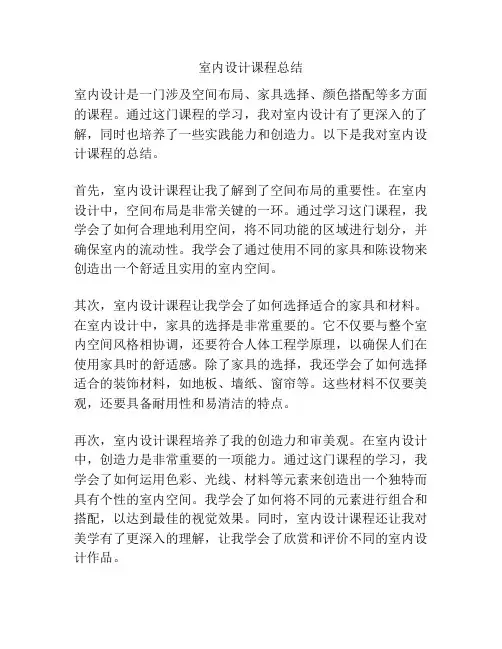 室内设计课程总结

室内设计是一门涉及空间布局、家具选择、颜色搭配等多方面的课程。通过这门课程的学习，我对室内设计有了更深入的了解，同时也培养了一些实践能力和创造力。以下是我对室内设计课程的总结。

首先，室内设计课程让我了解到了空间布局的重要性。在室内设计中，空间布局是非常关键的一环。通过学习这门课程，我学会了如何合理地利用空间，将不同功能的区域进行划分，并确保室内的流动性。我学会了通过使用不同的家具和陈设物来创造出一个舒适且实用的室内空间。

其次，室内设计课程让我学会了如何选择适合的家具和材料。在室内设计中，家具的选择是非常重要的。它不仅要与整个室内空间风格相协调，还要符合人体工程学原理，以确保人们在使用家具时的舒适感。除了家具的选择，我还学会了如何选择适合的装饰材料，如地板、墙纸、窗帘等。这些材料不仅要美观，还要具备耐用性和易清洁的特点。

再次，室内设计课程培养了我的创造力和审美观。在室内设计中，创造力是非常重要的一项能力。通过这门课程的学习，我学会了如何运用色彩、光线、材料等元素来创造出一个独特而具有个性的室内空间。我学会了如何将不同的元素进行组合和搭配，以达到最佳的视觉效果。同时，室内设计课程还让我对美学有了更深入的理解，让我学会了欣赏和评价不同的室内设计作品。